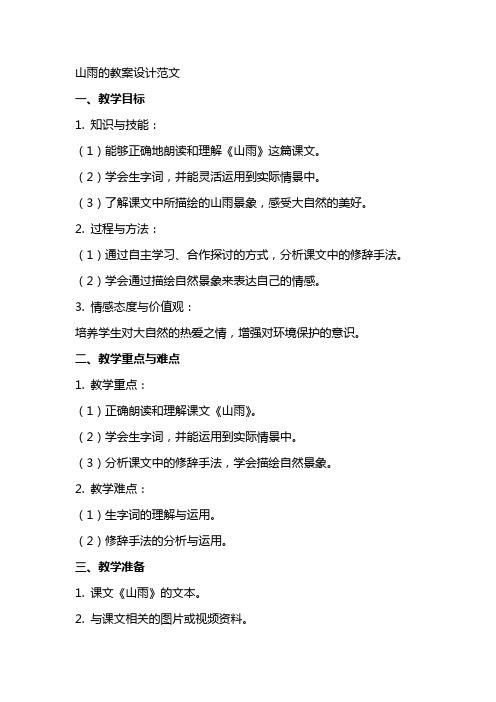 山雨的教案设计范文

一、教学目标

1. 知识与技能：

（1）能够正确地朗读和理解《山雨》这篇课文。

（2）学会生字词，并能灵活运用到实际情景中。

（3）了解课文中所描绘的山雨景象，感受大自然的美好。

2. 过程与方法：

（1）通过自主学习、合作探讨的方式，分析课文中的修辞手法。

（2）学会通过描绘自然景象来表达自己的情感。

3. 情感态度与价值观：

培养学生对大自然的热爱之情，增强对环境保护的意识。

二、教学重点与难点

1. 教学重点：

（1）正确朗读和理解课文《山雨》。

（2）学会生字词，并能运用到实际情景中。

（3）分析课文中的修辞手法，学会描绘自然景象。

2. 教学难点：

（1）生字词的理解与运用。

（2）修辞手法的分析与运用。

三、教学准备

1. 课文《山雨》的文本。

2. 与课文相关的图片或视频资料。